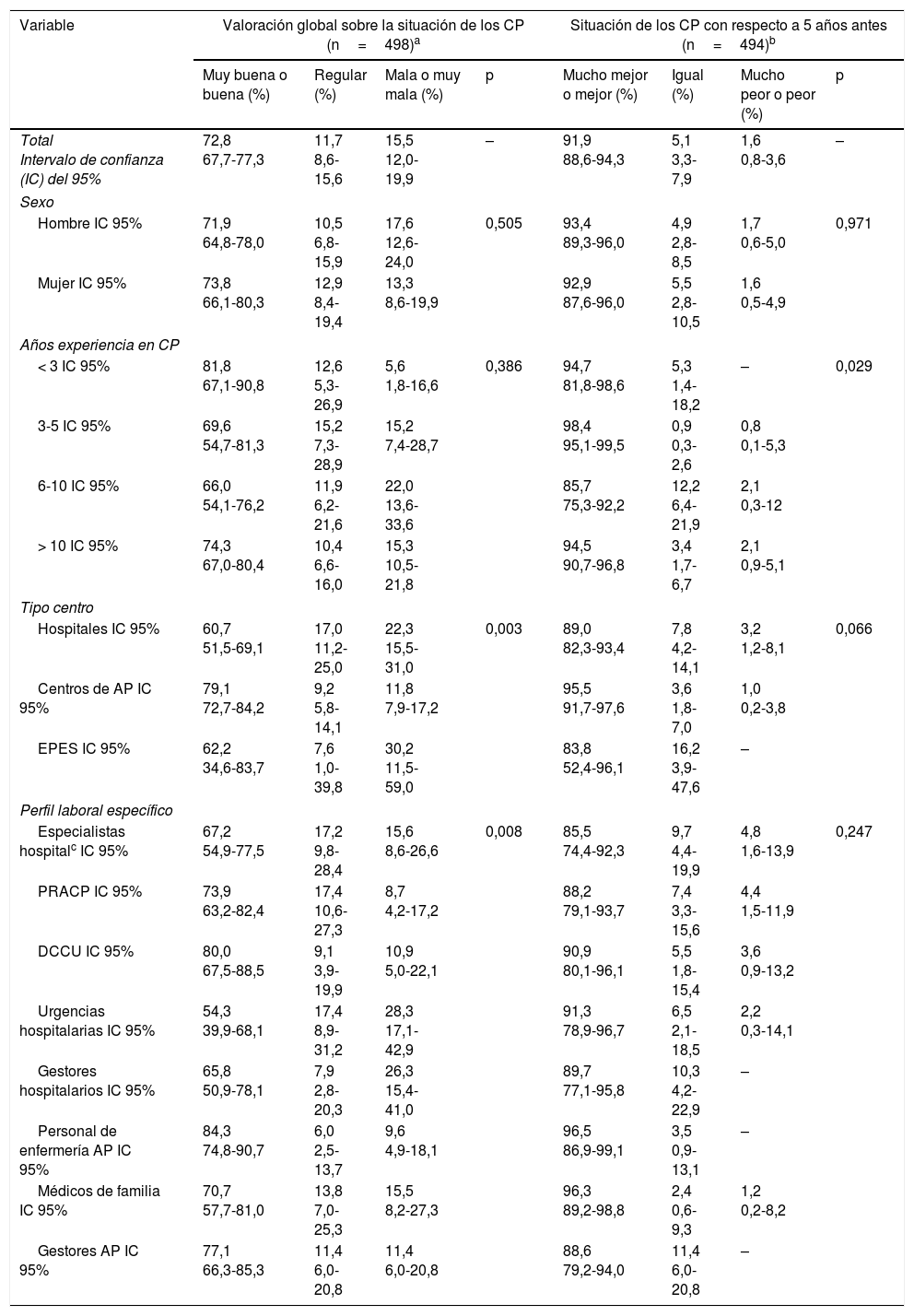 | Variable | Valoración global sobre la situación de los CP (n = 498)$^a$ | | | | Situación de los CP con respecto a 5 años antes (n = 494)$^b$ | | | |
|---|---|---|---|---|---|---|---|---|
| | Muy buena o buena (%) | Regular (%) | Mala o muy mala (%) | p | Mucho mejor o mejor (%) | Igual (%) | Mucho peor o peor (%) | p |
| Total Intervalo de confianza (IC) del 95% | 72,8 67,7-77,3 | 11,7 8,6-15,6 | 15,5 12,0-19,9 | – | 91,9 88,6-94,3 | 5,1 3,3-7,9 | 1,6 0,8-3,6 | – |
| Sexo | | | | | | | | |
| Hombre IC 95% | 71,9 64,8-78,0 | 10,5 6,8-15,9 | 17,6 12,6-24,0 | 0,505 | 93,4 89,3-96,0 | 4,9 2,8-8,5 | 1,7 0,6-5,0 | 0,971 |
| Mujer IC 95% | 73,8 66,1-80,3 | 12,9 8,4-19,4 | 13,3 8,6-19,9 | | 92,9 87,6-96,0 | 5,5 2,8-10,5 | 1,6 0,5-4,9 | |
| Años experiencia en CP | | | | | | | | |
| < 3 IC 95% | 81,8 67,1-90,8 | 12,6 5,3-26,9 | 5,6 1,8-16,6 | 0,386 | 94,7 81,8-98,6 | 5,3 1,4-18,2 | – | 0,029 |
| 3-5 IC 95% | 69,6 54,7-81,3 | 15,2 7,3-28,9 | 15,2 7,4-28,7 | | 98,4 95,1-99,5 | 0,9 0,3-2,6 | 0,8 0,1-5,3 | |
| 6-10 IC 95% | 66,0 54,1-76,2 | 11,9 6,2-21,6 | 22,0 13,6-33,6 | | 85,7 75,3-92,2 | 12,2 6,4-21,9 | 2,1 0,3-12 | |
| > 10 IC 95% | 74,3 67,0-80,4 | 10,4 6,6-16,0 | 15,3 10,5-21,8 | | 94,5 90,7-96,8 | 3,4 1,7-6,7 | 2,1 0,9-5,1 | |
| Tipo centro | | | | | | | | |
| Hospitales IC 95% | 60,7 51,5-69,1 | 17,0 11,2-25,0 | 22,3 15,5-31,0 | 0,003 | 89,0 82,3-93,4 | 7,8 4,2-14,1 | 3,2 1,2-8,1 | 0,066 |
| Centros de AP IC 95% | 79,1 72,7-84,2 | 9,2 5,8-14,1 | 11,8 7,9-17,2 | | 95,5 91,7-97,6 | 3,6 1,8-7,0 | 1,0 0,2-3,8 | |
| EPES IC 95% | 62,2 34,6-83,7 | 7,6 1,0-39,8 | 30,2 11,5-59,0 | | 83,8 52,4-96,1 | 16,2 3,9-47,6 | – | |
| Perfil laboral específico | | | | | | | | |
| Especialistas hospital$^c$ IC 95% | 67,2 54,9-77,5 | 17,2 9,8-28,4 | 15,6 8,6-26,6 | 0,008 | 85,5 74,4-92,3 | 9,7 4,4-19,9 | 4,8 1,6-13,9 | 0,247 |
| PRACP IC 95% | 73,9 63,2-82,4 | 17,4 10,6-27,3 | 8,7 4,2-17,2 | | 88,2 79,1-93,7 | 7,4 3,3-15,6 | 4,4 1,5-11,9 | |
| DCCU IC 95% | 80,0 67,5-88,5 | 9,1 3,9-19,9 | 10,9 5,0-22,1 | | 90,9 80,1-96,1 | 5,5 1,8-15,4 | 3,6 0,9-13,2 | |
| Urgencias hospitalarias IC 95% | 54,3 39,9-68,1 | 17,4 8,9-31,2 | 28,3 17,1-42,9 | | 91,3 78,9-96,7 | 6,5 2,1-18,5 | 2,2 0,3-14,1 | |
| Gestores hospitalarios IC 95% | 65,8 50,9-78,1 | 7,9 2,8-20,3 | 26,3 15,4-41,0 | | 89,7 77,1-95,8 | 10,3 4,2-22,9 | – | |
| Personal de enfermería AP IC 95% | 84,3 74,8-90,7 | 6,0 2,5-13,7 | 9,6 4,9-18,1 | | 96,5 86,9-99,1 | 3,5 0,9-13,1 | – | |
| Médicos de familia IC 95% | 70,7 57,7-81,0 | 13,8 7,0-25,3 | 15,5 8,2-27,3 | | 96,3 89,2-98,8 | 2,4 0,6-9,3 | 1,2 0,2-8,2 | |
| Gestores AP IC 95% | 77,1 66,3-85,3 | 11,4 6,0-20,8 | 11,4 6,0-20,8 | | 88,6 79,2-94,0 | 11,4 6,0-20,8 | – | |